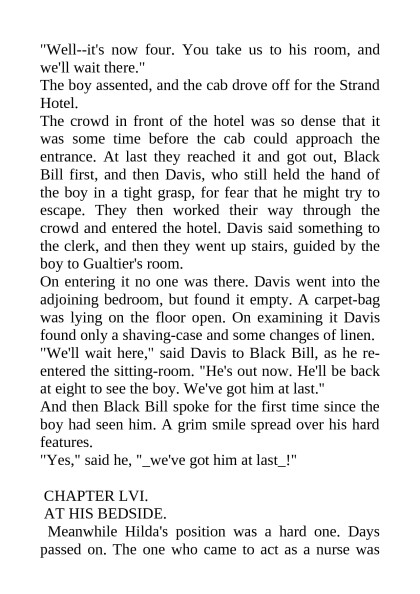 "Well--it's now four. You take us to his room, and we'll wait there."
The boy assented, and the cab drove off for the Strand Hotel.
The crowd in front of the hotel was so dense that it was some time before the cab could approach the entrance. At last they reached it and got out, Black Bill first, and then Davis, who still held the hand of the boy in a tight grasp, for fear that he might try to escape. They then worked their way through the crowd and entered the hotel. Davis said something to the clerk, and then they went up stairs, guided by the boy to Gualtier's room.
On entering it no one was there. Davis went into the adjoining bedroom, but found it empty. A carpet-bag was lying on the floor open. On examining it Davis found only a shaving-case and some changes of linen.
"We'll wait here," said Davis to Black Bill, as he re-entered the sitting-room. "He's out now. He'll be back at eight to see the boy. We've got him at last."
And then Black Bill spoke for the first time since the boy had seen him. A grim smile spread over his hard features.
"Yes," said he, "_we've got him at last_!"

CHAPTER LVI.
AT HIS BEDSIDE.
Meanwhile Hilda's position was a hard one. Days passed on. The one who came to act as a nurse was